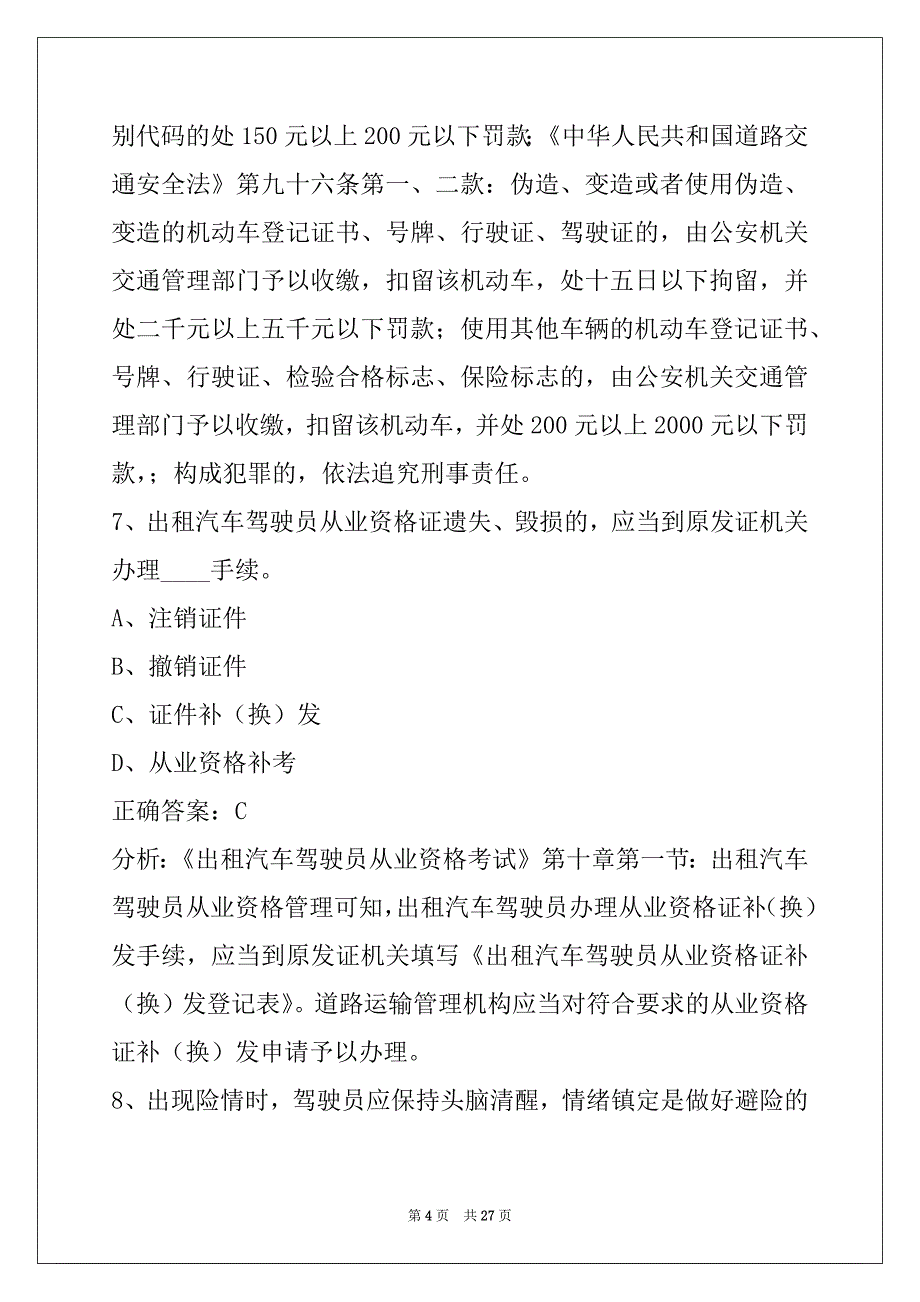 别代码的处 150 元以上 200 元以下罚款;《中华人民共和国道路交通安全法》第九十六条第一、二款：伪造、变造或者使用伪造、变造的机动车登记证书、号牌、行驶证、驾驶证的，由公安机关交通管理部门予以收缴，扣留该机动车，处十五日以下拘留，并处二千元以上五千元以下罚款；使用其他车辆的机动车登记证书、号牌、行驶证、检验合格标志、保险标志的，由公安机关交通管理部门予以收缴，扣留该机动车，并处 200 元以上 2000 元以下罚款,；构成犯罪的，依法追究刑事责任。

7、出租汽车驾驶员从业资格证遗失、毁损的，应当到原发证机关办理____手续。

A、注销证件

B、撤销证件

C、证件补（换）发

D、从业资格补考

正确答案：C

分析:《出租汽车驾驶员从业资格考试》第十章第一节：出租汽车驾驶员从业资格管理可知,出租汽车驾驶员办理从业资格证补(换)发手续，应当到原发证机关填写《出租汽车驾驶员从业资格证补（换）发登记表》。道路运输管理机构应当对符合要求的从业资格证补（换）发申请予以办理。

8、出现险情时，驾驶员应保持头脑清醒，情绪镇定是做好避险的

第 4 页 共 27 页